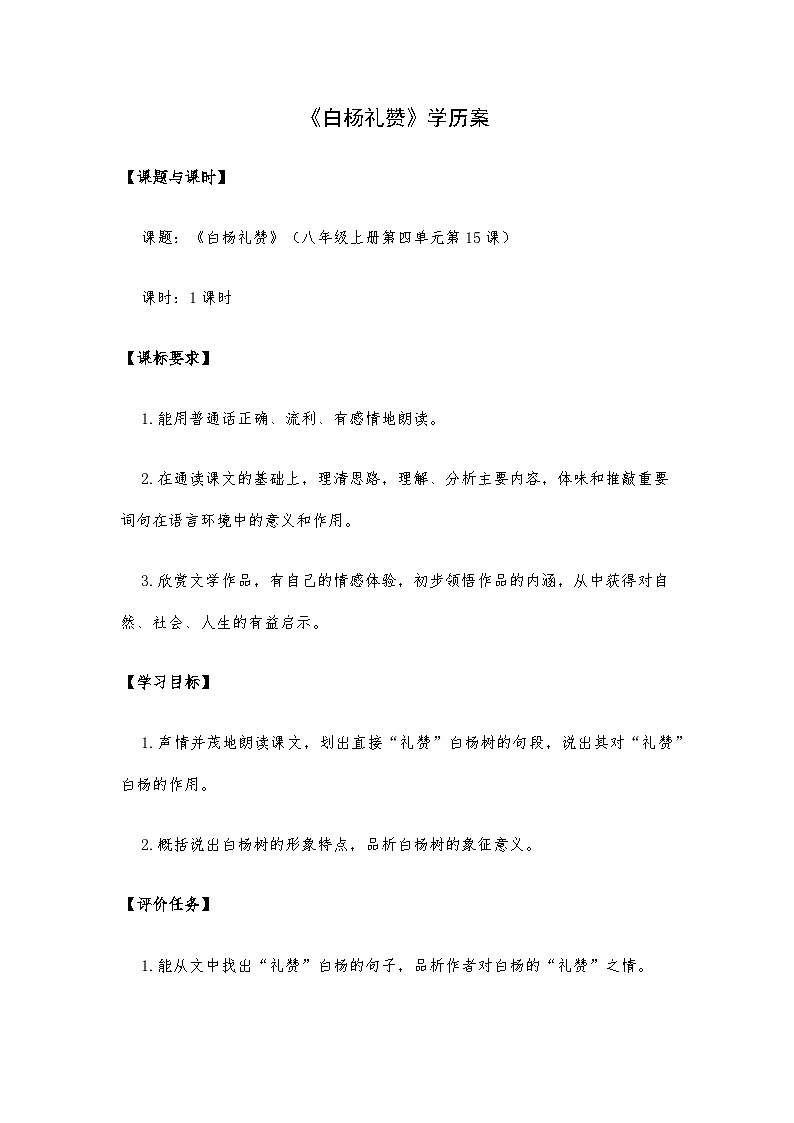 《白杨礼赞》学历案

【课题与课时】

课题：《白杨礼赞》（八年级上册第四单元第15课）

课时：1课时

【课标要求】

1.能用普通话正确、流利、有感情地朗读。

2.在通读课文的基础上，理清思路，理解、分析主要内容，体味和推敲重要词句在语言环境中的意义和作用。

3.欣赏文学作品，有自己的情感体验，初步领悟作品的内涵，从中获得对自然、社会、人生的有益启示。

【学习目标】

1.声情并茂地朗读课文，划出直接“礼赞”白杨树的句段，说出其对“礼赞”白杨的作用。

2.概括说出白杨树的形象特点，品析白杨树的象征意义。

【评价任务】

1.能从文中找出“礼赞”白杨的句子，品析作者对白杨的“礼赞”之情。